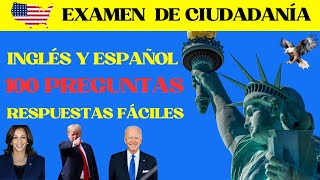 EXAMEN DE CIUDADANÍA

INGLÉS Y ESPAÑOL
100 PREGUNTAS
RESPUESTAS FÁCILES